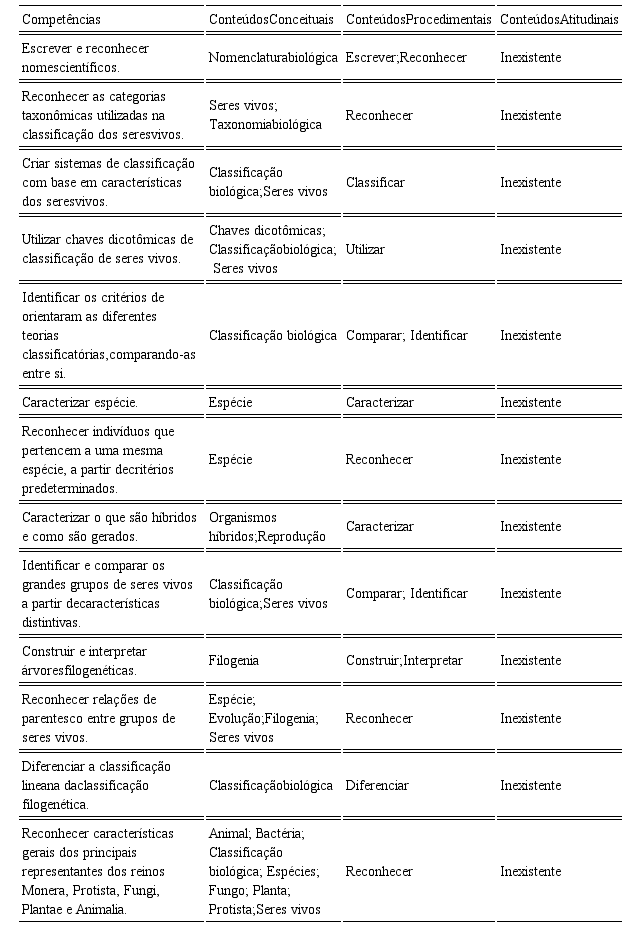 | Competências | ConteúdosConceituais | ConteúdosProcedimentais | ConteúdosAtitudinais |
|---|---|---|---|
| Escrever e reconhecer nomescientíficos. | Nomenclaturabiológica | Escrever;Reconhecer | Inexistente |
| Reconhecer as categorias taxonômicas utilizadas na classificação dos seresvivos. | Seres vivos; Taxonomiabiológica | Reconhecer | Inexistente |
| Criar sistemas de classificação com base em características dos seresvivos. | Classificação biológica;Seres vivos | Classificar | Inexistente |
| Utilizar chaves dicotômicas de classificação de seres vivos. | Chaves dicotômicas; Classificaçãobiológica; Seres vivos | Utilizar | Inexistente |
| Identificar os critérios de orientaram as diferentes teorias classificatórias,comparando-as entre si. | Classificação biológica | Comparar; Identificar | Inexistente |
| Caracterizar espécie. | Espécie | Caracterizar | Inexistente |
| Reconhecer indivíduos que pertencem a uma mesma espécie, a partir decritérios predeterminados. | Espécie | Reconhecer | Inexistente |
| Caracterizar o que são híbridos e como são gerados. | Organismos híbridos;Reprodução | Caracterizar | Inexistente |
| Identificar e comparar os grandes grupos de seres vivos a partir decaracterísticas distintivas. | Classificação biológica;Seres vivos | Comparar; Identificar | Inexistente |
| Construir e interpretar árvoresfilogenéticas. | Filogenia | Construir;Interpretar | Inexistente |
| Reconhecer relações de parentesco entre grupos de seres vivos. | Espécie; Evolução;Filogenia; Seres vivos | Reconhecer | Inexistente |
| Diferenciar a classificação lineana daclassificação filogenética. | Classificaçãobiológica | Diferenciar | Inexistente |
| Reconhecer características gerais dos principais representantes dos reinos Monera, Protista, Fungi, Plantae e Animalia. | Animal; Bactéria; Classificação biológica; Espécies; Fungo; Planta; Protista;Seres vivos | Reconhecer | Inexistente |